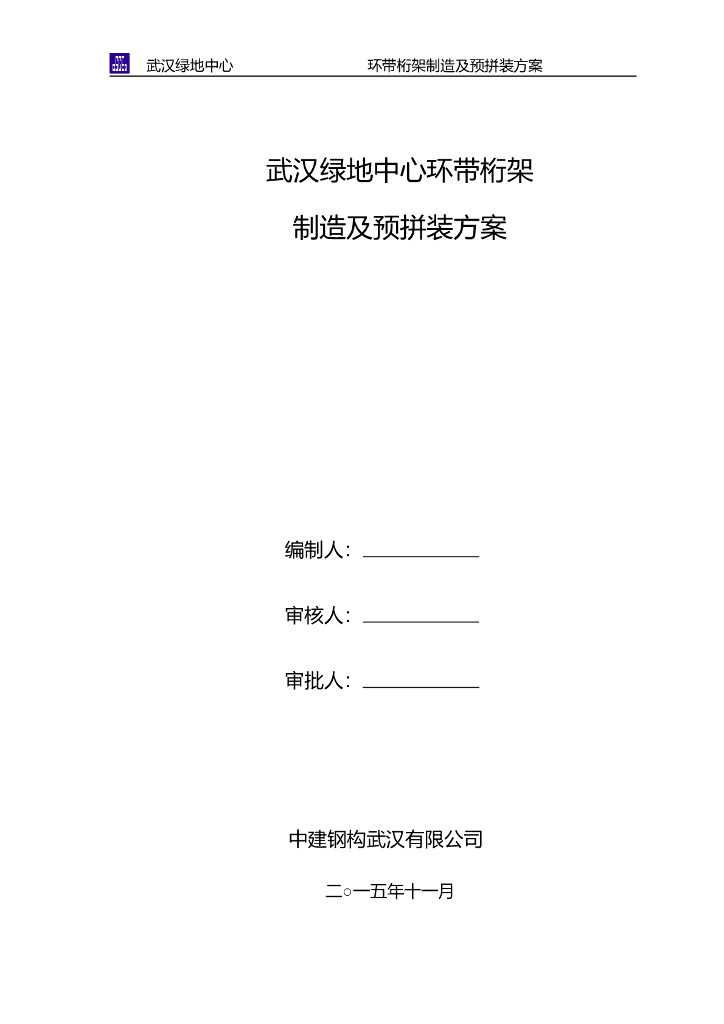 武汉绿地中心　　环带桁架制造及预拼装方案

武汉绿地中心环带桁架

制造及预拼装方案

编制人：

审核人：

审批人：

中建钢构武汉有限公司

二○一五年十一月